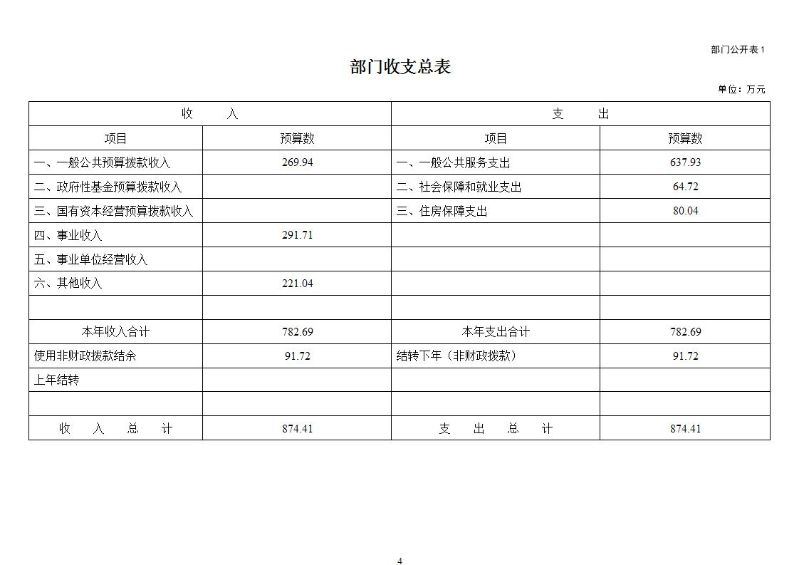 部门公开表 1

部门收支总表

单位：万元

| 收　　入 | | 支　　出 | |
|---|---|---|---|
| 项目 | 预算数 | 项目 | 预算数 |
| 一、一般公共预算拨款收入 | 269.94 | 一、一般公共服务支出 | 637.93 |
| 二、政府性基金预算拨款收入 | | 二、社会保障和就业支出 | 64.72 |
| 三、国有资本经营预算拨款收入 | | 三、住房保障支出 | 80.04 |
| 四、事业收入 | 291.71 | | |
| 五、事业单位经营收入 | | | |
| 六、其他收入 | 221.04 | | |
| | | | |
| 本年收入合计 | 782.69 | 本年支出合计 | 782.69 |
| 使用非财政拨款结余 | 91.72 | 结转下年（非财政拨款） | 91.72 |
| 上年结转 | | | |
| | | | |
| 收　入　总　计 | 874.41 | 支　出　总　计 | 874.41 |

4